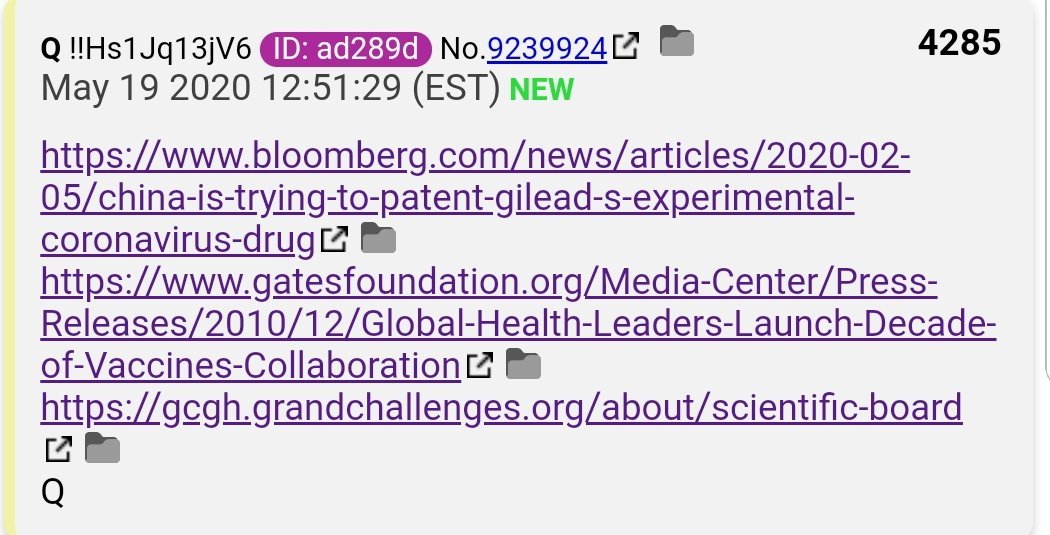 Q !!Hs1Jq13jV6 ID: ad289d No.9239924 4285
May 19 2020 12:51:29 (EST) NEW

https://www.bloomberg.com/news/articles/2020-02-05/china-is-trying-to-patent-gilead-s-experimental-coronavirus-drug
https://www.gatesfoundation.org/Media-Center/Press-Releases/2010/12/Global-Health-Leaders-Launch-Decade-of-Vaccines-Collaboration
https://gcgh.grandchallenges.org/about/scientific-board
Q